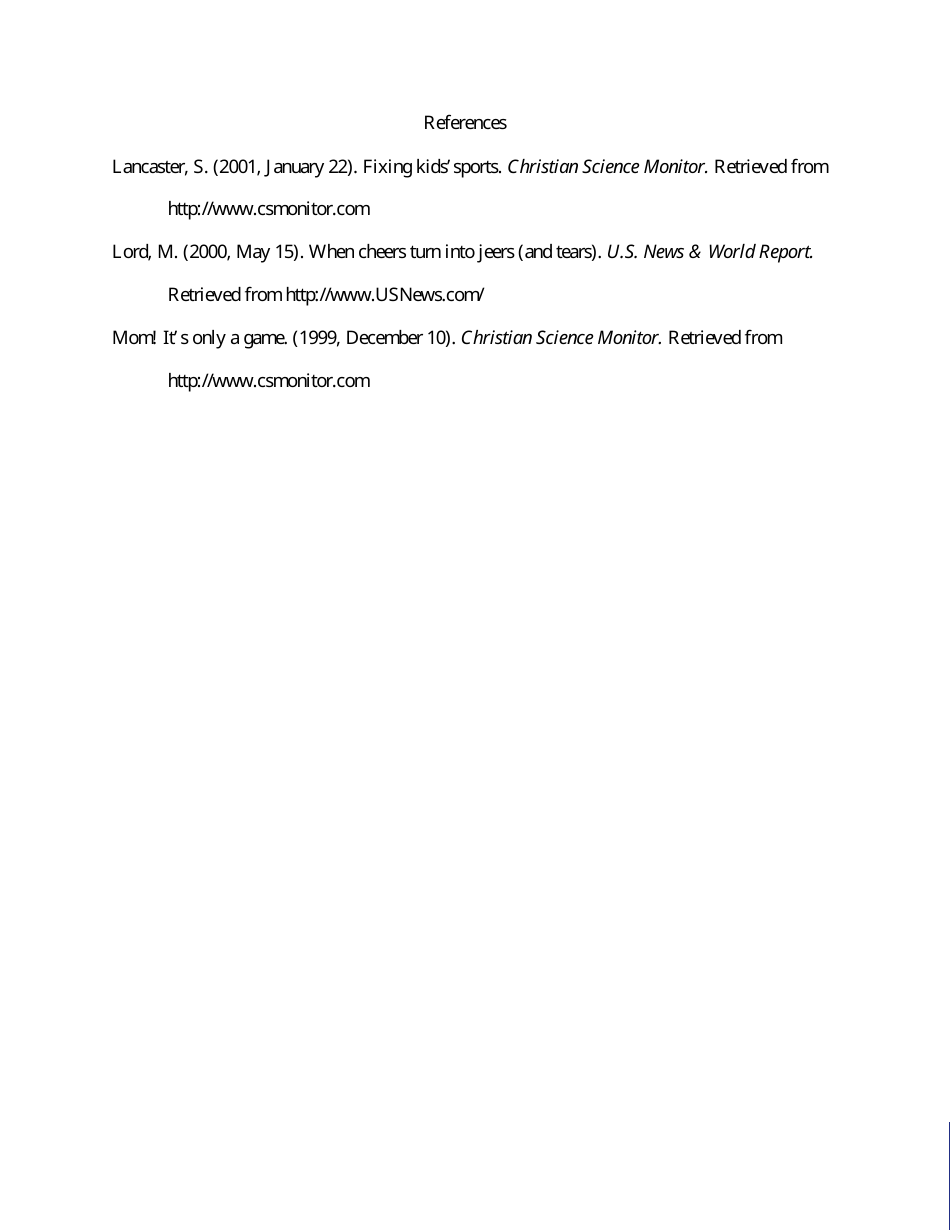 References

Lancaster, S. (2001, January 22). Fixing kids' sports. Christian Science Monitor. Retrieved from http://www.csmonitor.com

Lord, M. (2000, May 15). When cheers turn into jeers (and tears). U.S. News & World Report. Retrieved from http://www.USNews.com/

Mom! It's only a game. (1999, December 10). Christian Science Monitor. Retrieved from http://www.csmonitor.com